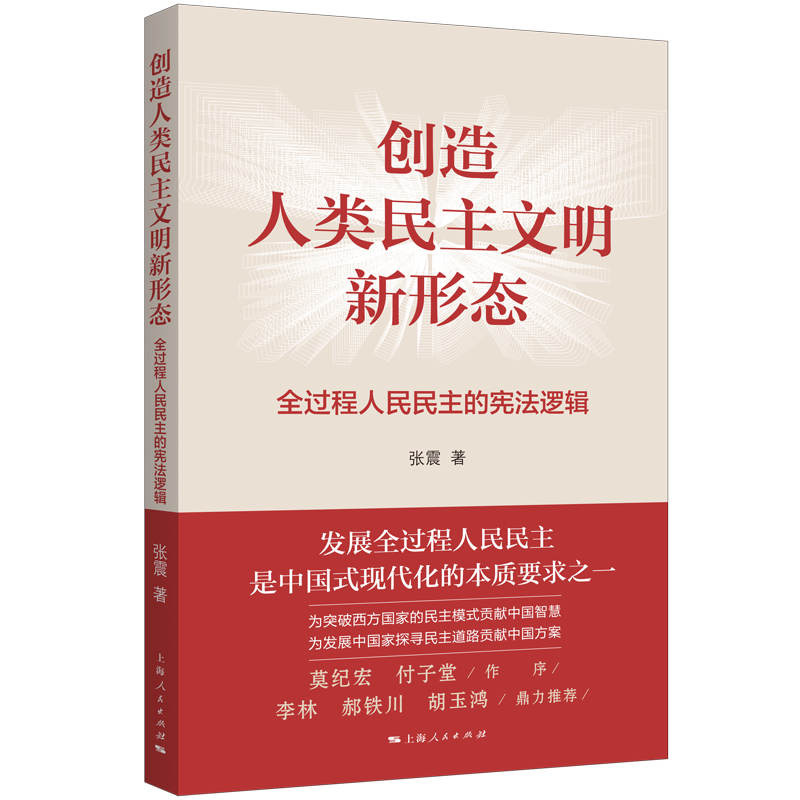 创造人类民主文明新形态
全过程人民民主的宪法逻辑
张震 著
上海人民出版社

创造
人类民主文明
新形态

全过程人民民主的宪法逻辑

张震 著

发展全过程人民民主
是中国式现代化的本质要求之一

为突破西方国家的民主模式贡献中国智慧
为发展中国家探寻民主道路贡献中国方案

莫纪宏 付子堂 / 作 序 /
李林 郝铁川 胡玉鸿 / 鼎力推荐 /

上海人民出版社